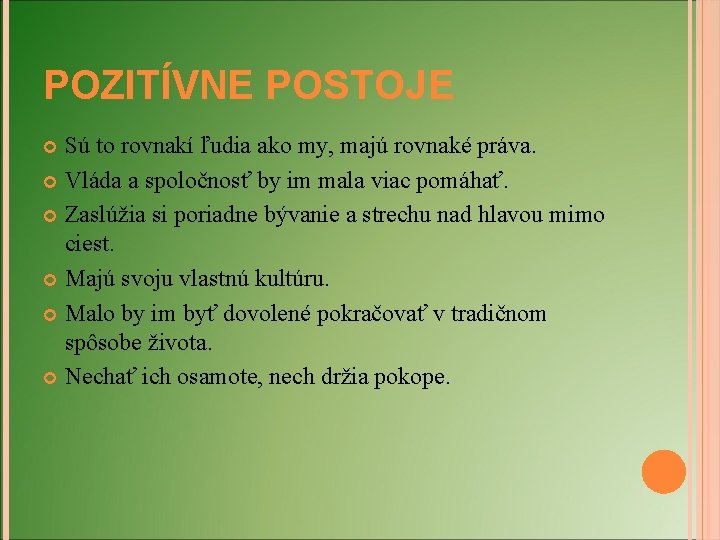 POZITÍVNE POSTOJE

Sú to rovnakí ľudia ako my, majú rovnaké práva.

Vláda a spoločnosť by im mala viac pomáhať.

Zaslúžia si poriadne bývanie a strechu nad hlavou mimo ciest.

Majú svoju vlastnú kultúru.

Malo by im byť dovolené pokračovať v tradičnom spôsobe života.

Nechať ich osamote, nech držia pokope.